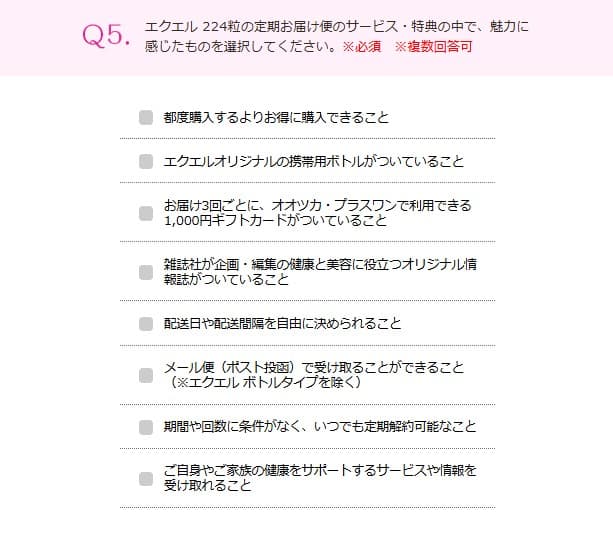 Q5. エクエル 224粒の定期お届け便のサービス・特典の中で、魅力に感じたものを選択してください。※必須 ※複数回答可

都度購入するよりお得に購入できること

エクエルオリジナルの携帯用ボトルがついていること

お届け3回ごとに、オオツカ・プラスワンで利用できる1,000円ギフトカードがついていること

雑誌社が企画・編集の健康と美容に役立つオリジナル情報誌がついていること

配送日や配送間隔を自由に決められること

メール便（ポスト投函）で受け取ることができること（※エクエル ボトルタイプを除く）

期間や回数に条件がなく、いつでも定期解約可能なこと

ご自身やご家族の健康をサポートするサービスや情報を受け取れること